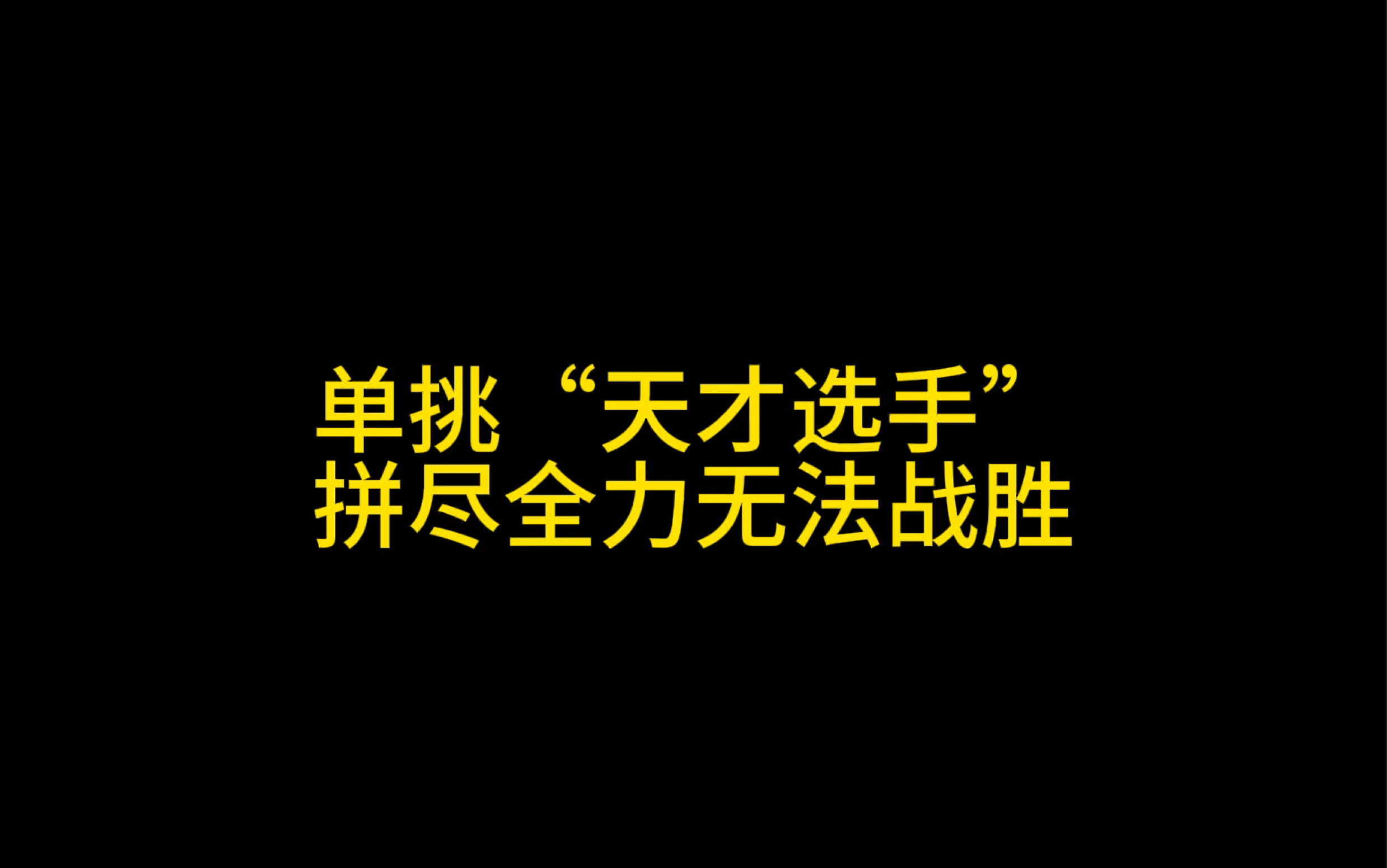 单挑“天才选手”
拼尽全力无法战胜